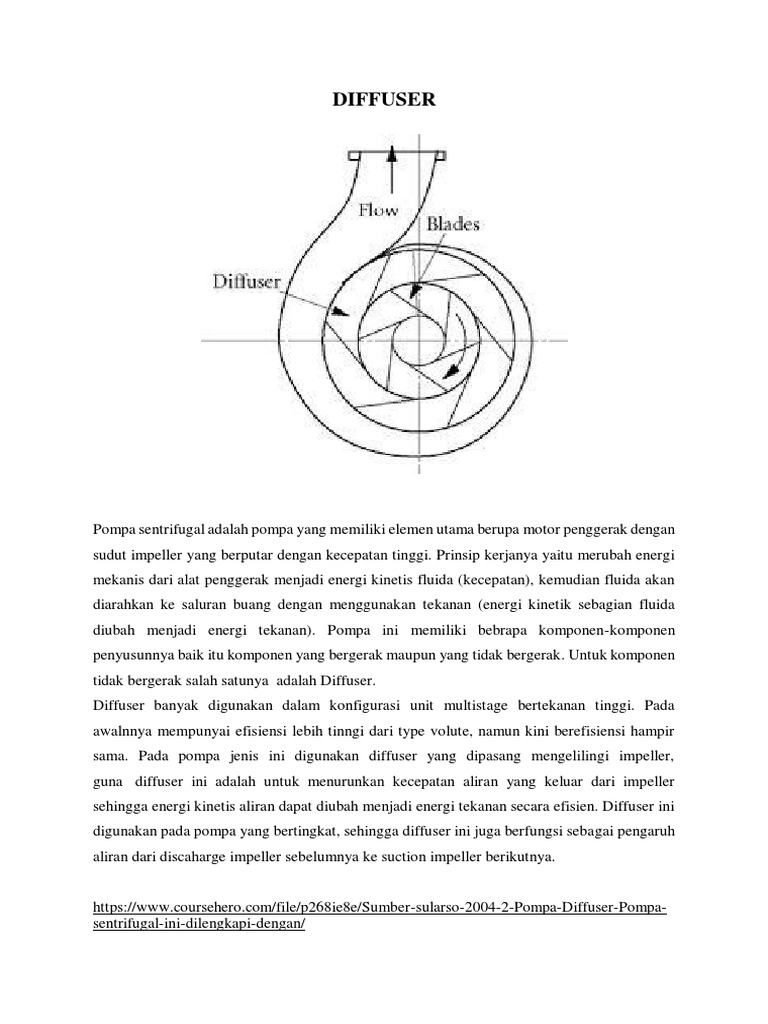 DIFFUSER

Flow

Blades

Diffuser

Pompa sentrifugal adalah pompa yang memiliki elemen utama berupa motor penggerak dengan sudut impeller yang berputar dengan kecepatan tinggi. Prinsip kerjanya yaitu merubah energi mekanis dari alat penggerak menjadi energi kinetis fluida (kecepatan), kemudian fluida akan diarahkan ke saluran buang dengan menggunakan tekanan (energi kinetik sebagian fluida diubah menjadi energi tekanan). Pompa ini memiliki bebrapa komponen-komponen penyusunnya baik itu komponen yang bergerak maupun yang tidak bergerak. Untuk komponen tidak bergerak salah satunya adalah Diffuser.

Diffuser banyak digunakan dalam konfigurasi unit multistage bertekanan tinggi. Pada awalnnya mempunyai efisiensi lebih tinngi dari type volute, namun kini berefisiensi hampir sama. Pada pompa jenis ini digunakan diffuser yang dipasang mengelilingi impeller, guna diffuser ini adalah untuk menurunkan kecepatan aliran yang keluar dari impeller sehingga energi kinetis aliran dapat diubah menjadi energi tekanan secara efisien. Diffuser ini digunakan pada pompa yang bertingkat, sehingga diffuser ini juga berfungsi sebagai pengaruh aliran dari discaharge impeller sebelumnya ke suction impeller berikutnya.

https://www.coursehero.com/file/p268ie8e/Sumber-sularso-2004-2-Pompa-Diffuser-Pompa-sentrifugal-ini-dilengkapi-dengan/